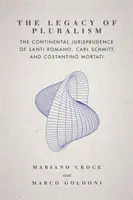 THE LEGACY OF PLURALISM

THE CONTINENTAL JURISPRUDENCE OF SANTI ROMANO, CARL SCHMITT, AND COSTANTINO MORTATI

MARIANO CROCE
and
MARCO GOLDONI